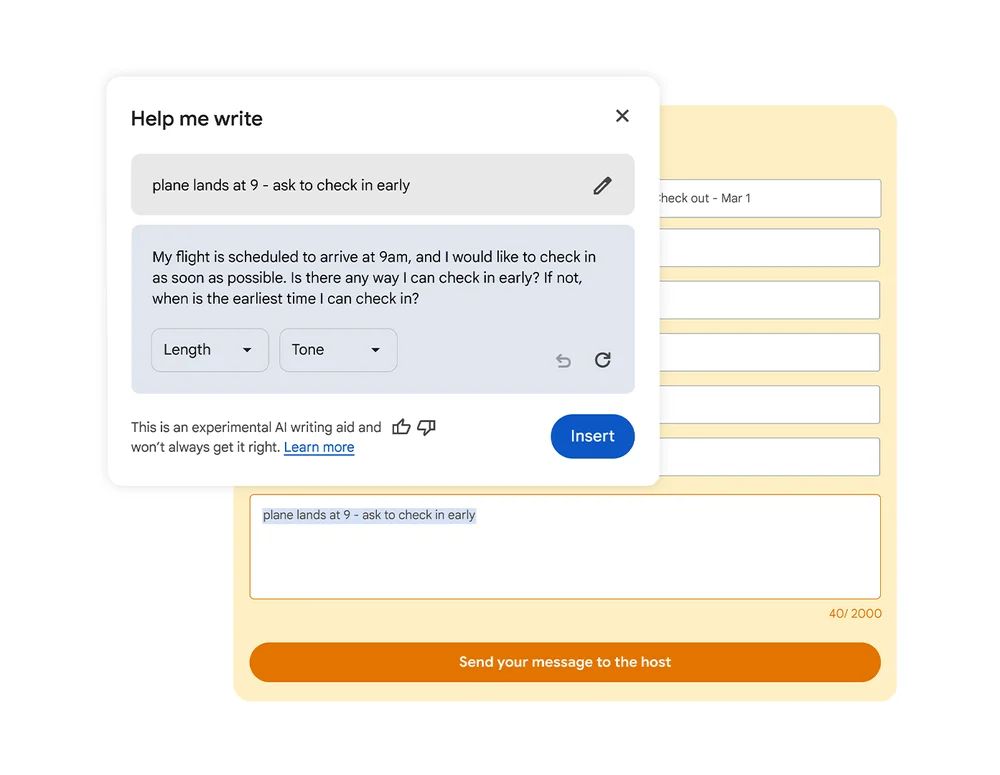 Help me write

plane lands at 9 - ask to check in early

My flight is scheduled to arrive at 9am, and I would like to check in as soon as possible. Is there any way I can check in early? If not, when is the earliest time I can check in?

Length

Tone

This is an experimental AI writing aid and won't always get it right. Learn more

Insert

heck out - Mar 1

plane lands at 9 - ask to check in early

40/ 2000

Send your message to the host